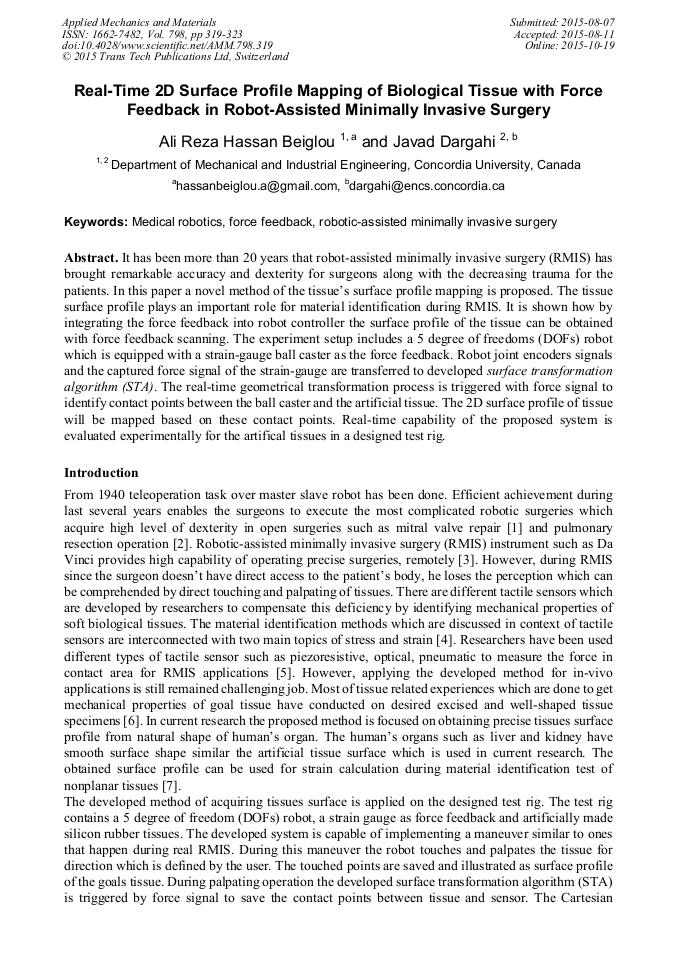 Applied Mechanics and Materials
ISSN: 1662-7482, Vol. 798, pp 319-323
doi:10.4028/www.scientific.net/AMM.798.319
© 2015 Trans Tech Publications Ltd, Switzerland

Submitted: 2015-08-07
Accepted: 2015-08-11
Online: 2015-10-19

Real-Time 2D Surface Profile Mapping of Biological Tissue with Force Feedback in Robot-Assisted Minimally Invasive Surgery

Ali Reza Hassan Beiglou $^{1, a}$ and Javad Dargahi $^{2, b}$

$^{1, 2}$ Department of Mechanical and Industrial Engineering, Concordia University, Canada

$^{a}$hassanbeiglou.a@gmail.com, $^{b}$dargahi@encs.concordia.ca

Keywords: Medical robotics, force feedback, robotic-assisted minimally invasive surgery

Abstract. It has been more than 20 years that robot-assisted minimally invasive surgery (RMIS) has brought remarkable accuracy and dexterity for surgeons along with the decreasing trauma for the patients. In this paper a novel method of the tissue's surface profile mapping is proposed. The tissue surface profile plays an important role for material identification during RMIS. It is shown how by integrating the force feedback into robot controller the surface profile of the tissue can be obtained with force feedback scanning. The experiment setup includes a 5 degree of freedoms (DOFs) robot which is equipped with a strain-gauge ball caster as the force feedback. Robot joint encoders signals and the captured force signal of the strain-gauge are transferred to developed surface transformation algorithm (STA). The real-time geometrical transformation process is triggered with force signal to identify contact points between the ball caster and the artificial tissue. The 2D surface profile of tissue will be mapped based on these contact points. Real-time capability of the proposed system is evaluated experimentally for the artifical tissues in a designed test rig.

Introduction
From 1940 teleoperation task over master slave robot has been done. Efficient achievement during last several years enables the surgeons to execute the most complicated robotic surgeries which acquire high level of dexterity in open surgeries such as mitral valve repair [1] and pulmonary resection operation [2]. Robotic-assisted minimally invasive surgery (RMIS) instrument such as Da Vinci provides high capability of operating precise surgeries, remotely [3]. However, during RMIS since the surgeon doesn't have direct access to the patient's body, he loses the perception which can be comprehended by direct touching and palpating of tissues. There are different tactile sensors which are developed by researchers to compensate this deficiency by identifying mechanical properties of soft biological tissues. The material identification methods which are discussed in context of tactile sensors are interconnected with two main topics of stress and strain [4]. Researchers have been used different types of tactile sensor such as piezoresistive, optical, pneumatic to measure the force in contact area for RMIS applications [5]. However, applying the developed method for in-vivo applications is still remained challenging job. Most of tissue related experiences which are done to get mechanical properties of goal tissue have conducted on desired excised and well-shaped tissue specimens [6]. In current research the proposed method is focused on obtaining precise tissues surface profile from natural shape of human's organ. The human's organs such as liver and kidney have smooth surface shape similar the artificial tissue surface which is used in current research. The obtained surface profile can be used for strain calculation during material identification test of nonplanar tissues [7].
The developed method of acquiring tissues surface is applied on the designed test rig. The test rig contains a 5 degree of freedom (DOFs) robot, a strain gauge as force feedback and artificially made silicon rubber tissues. The developed system is capable of implementing a maneuver similar to ones that happen during real RMIS. During this maneuver the robot touches and palpates the tissue for direction which is defined by the user. The touched points are saved and illustrated as surface profile of the goals tissue. During palpating operation the developed surface transformation algorithm (STA) is triggered by force signal to save the contact points between tissue and sensor. The Cartesian